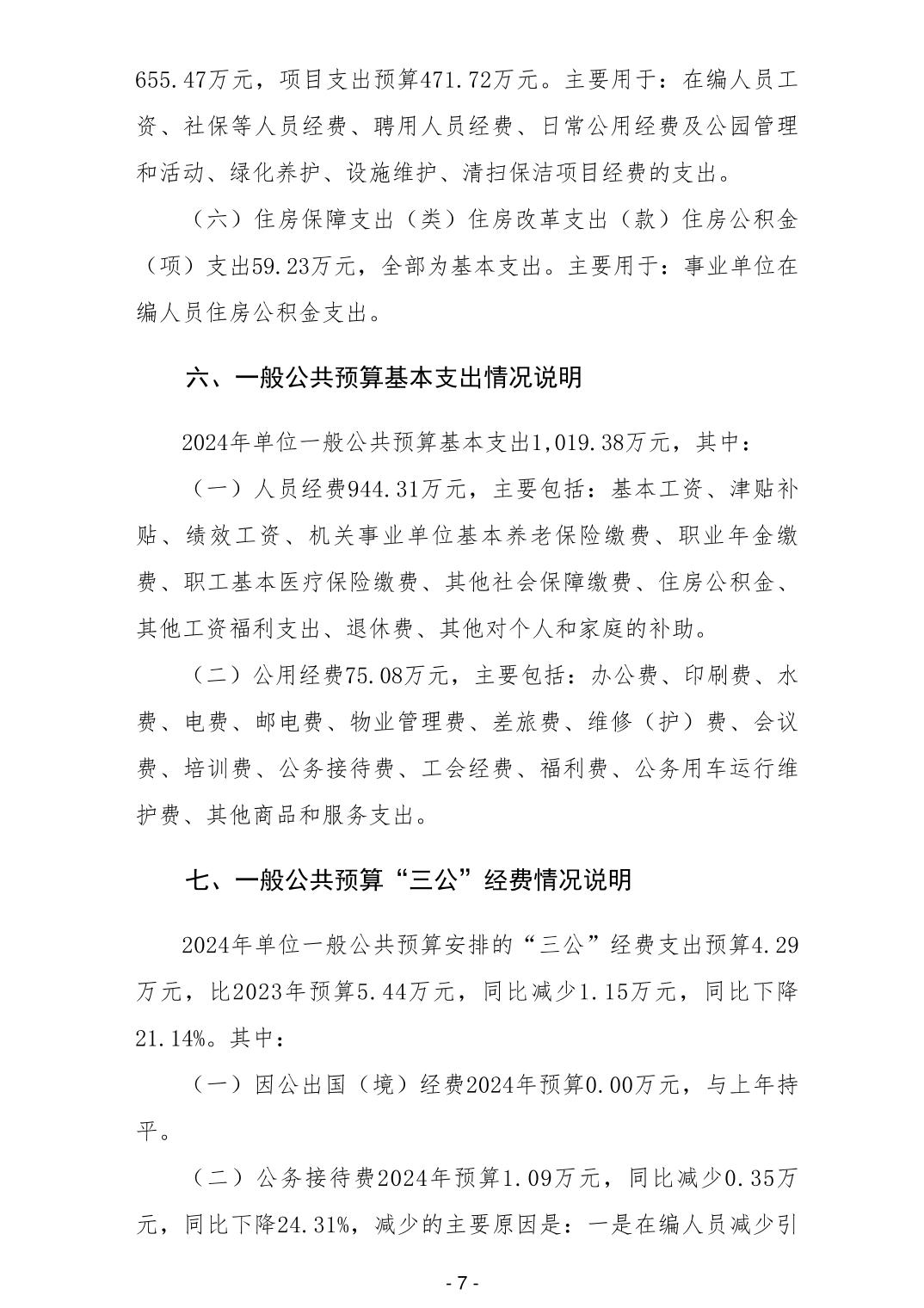 655.47万元，项目支出预算471.72万元。主要用于：在编人员工资、社保等人员经费、聘用人员经费、日常公用经费及公园管理和活动、绿化养护、设施维护、清扫保洁项目经费的支出。

（六）住房保障支出（类）住房改革支出（款）住房公积金（项）支出59.23万元，全部为基本支出。主要用于：事业单位在编人员住房公积金支出。

六、一般公共预算基本支出情况说明

2024年单位一般公共预算基本支出1,019.38万元，其中：

（一）人员经费944.31万元，主要包括：基本工资、津贴补贴、绩效工资、机关事业单位基本养老保险缴费、职业年金缴费、职工基本医疗保险缴费、其他社会保障缴费、住房公积金、其他工资福利支出、退休费、其他对个人和家庭的补助。

（二）公用经费75.08万元，主要包括：办公费、印刷费、水费、电费、邮电费、物业管理费、差旅费、维修（护）费、会议费、培训费、公务接待费、工会经费、福利费、公务用车运行维护费、其他商品和服务支出。

七、一般公共预算“三公”经费情况说明

2024年单位一般公共预算安排的“三公”经费支出预算4.29万元，比2023年预算5.44万元，同比减少1.15万元，同比下降21.14%。其中：

（一）因公出国（境）经费2024年预算0.00万元，与上年持平。

（二）公务接待费2024年预算1.09万元，同比减少0.35万元，同比下降24.31%，减少的主要原因是：一是在编人员减少引

- 7 -